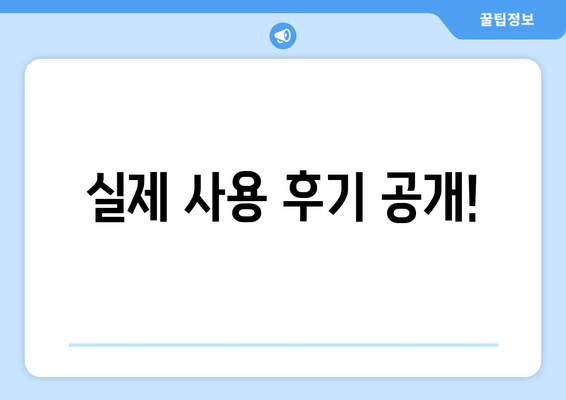 꿀팁정보

실제 사용 후기 공개!